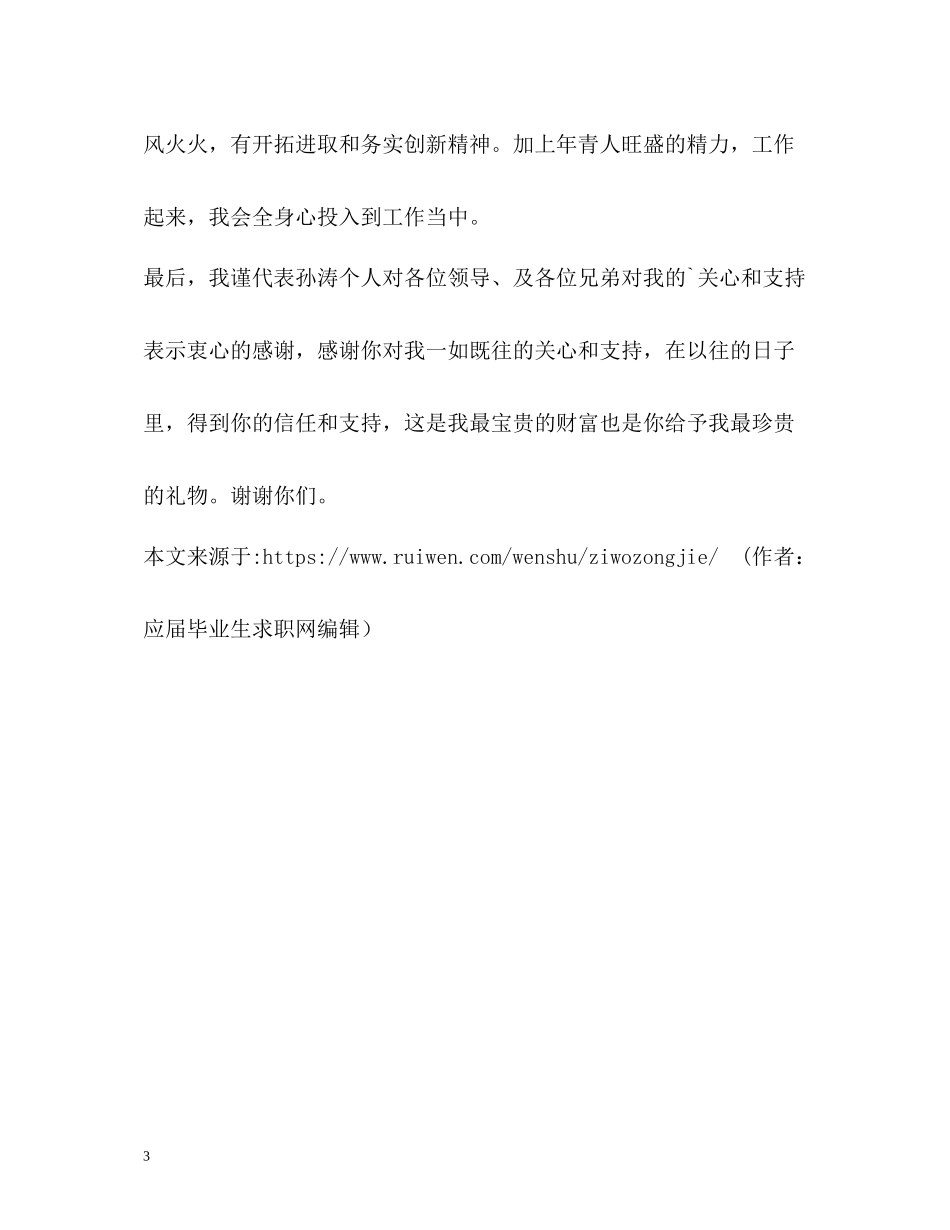 风火火，有开拓进取和务实创新精神。加上年青人旺盛的精力，工作起来，我会全身心投入到工作当中。

最后，我谨代表孙涛个人对各位领导、及各位兄弟对我的`关心和支持表示衷心的感谢，感谢你对我一如既往的关心和支持，在以往的日子里，得到你的信任和支持，这是我最宝贵的财富也是你给予我最珍贵的礼物。谢谢你们。

本文来源于:https://www.ruiwen.com/wenshu/ziwozongjie/ （作者：应届毕业生求职网编辑）

3